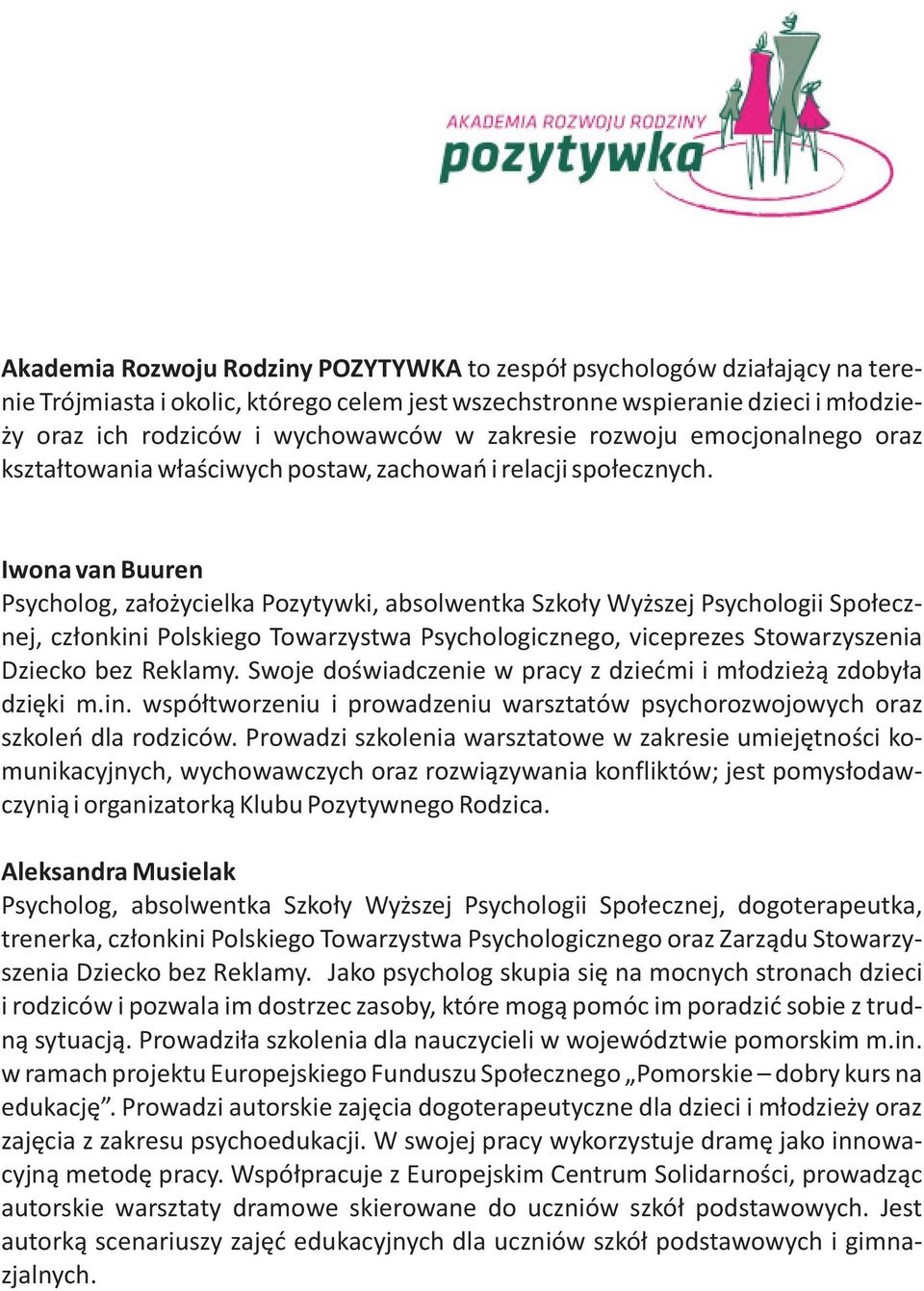 AKADEMIA ROZWOJU RODZINY
pozytywka

Akademia Rozwoju Rodziny POZYTYWKA to zespół psychologów działający na terenie Trójmiasta i okolic, którego celem jest wszechstronne wspieranie dzieci i młodzieży oraz ich rodziców i wychowawców w zakresie rozwoju emocjonalnego oraz kształtowania właściwych postaw, zachowań i relacji społecznych.

Iwona van Buuren
Psycholog, założycielka Pozytywki, absolwentka Szkoły Wyższej Psychologii Społecznej, członkini Polskiego Towarzystwa Psychologicznego, viceprezes Stowarzyszenia Dziecko bez Reklamy. Swoje doświadczenie w pracy z dziećmi i młodzieżą zdobyła dzięki m.in. współtworzeniu i prowadzeniu warsztatów psychorozwojowych oraz szkoleń dla rodziców. Prowadzi szkolenia warsztatowe w zakresie umiejętności komunikacyjnych, wychowawczych oraz rozwiązywania konfliktów; jest pomysłodawczynią i organizatorką Klubu Pozytywnego Rodzica.

Aleksandra Musielak
Psycholog, absolwentka Szkoły Wyższej Psychologii Społecznej, dogoterapeutka, trenerka, członkini Polskiego Towarzystwa Psychologicznego oraz Zarządu Stowarzyszenia Dziecko bez Reklamy. Jako psycholog skupia się na mocnych stronach dzieci i rodziców i pozwala im dostrzec zasoby, które mogą pomóc im poradzić sobie z trudną sytuacją. Prowadziła szkolenia dla nauczycieli w województwie pomorskim m.in. w ramach projektu Europejskiego Funduszu Społecznego „Pomorskie – dobry kurs na edukację”. Prowadzi autorskie zajęcia dogoterapeutyczne dla dzieci i młodzieży oraz zajęcia z zakresu psychoedukacji. W swojej pracy wykorzystuje dramę jako innowacyjną metodę pracy. Współpracuje z Europejskim Centrum Solidarności, prowadząc autorskie warsztaty dramowe skierowane do uczniów szkół podstawowych. Jest autorką scenariuszy zajęć edukacyjnych dla uczniów szkół podstawowych i gimnazjalnych.